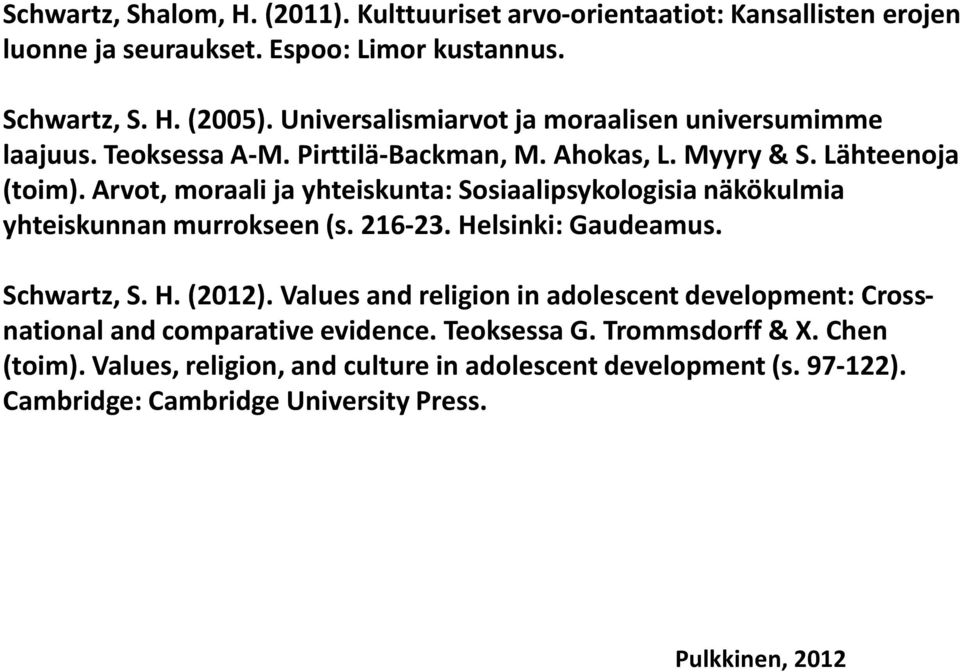 Schwartz, Shalom, H. (2011). Kulttuuriset arvo-orientaatiot: Kansallisten erojen luonne ja seuraukset. Espoo: Limor kustannus.

Schwartz, S. H. (2005). Universalismiarvot ja moraalisen universumimme laajuus. Teoksessa A-M. Pirttilä-Backman, M. Ahokas, L. Myyry & S. Lähteenoja (toim). Arvot, moraali ja yhteiskunta: Sosiaalipsykologisia näkökulmia yhteiskunnan murrokseen (s. 216-23. Helsinki: Gaudeamus.

Schwartz, S. H. (2012). Values and religion in adolescent development: Cross-national and comparative evidence. Teoksessa G. Trommsdorff & X. Chen (toim). Values, religion, and culture in adolescent development (s. 97-122). Cambridge: Cambridge University Press.

Pulkkinen, 2012